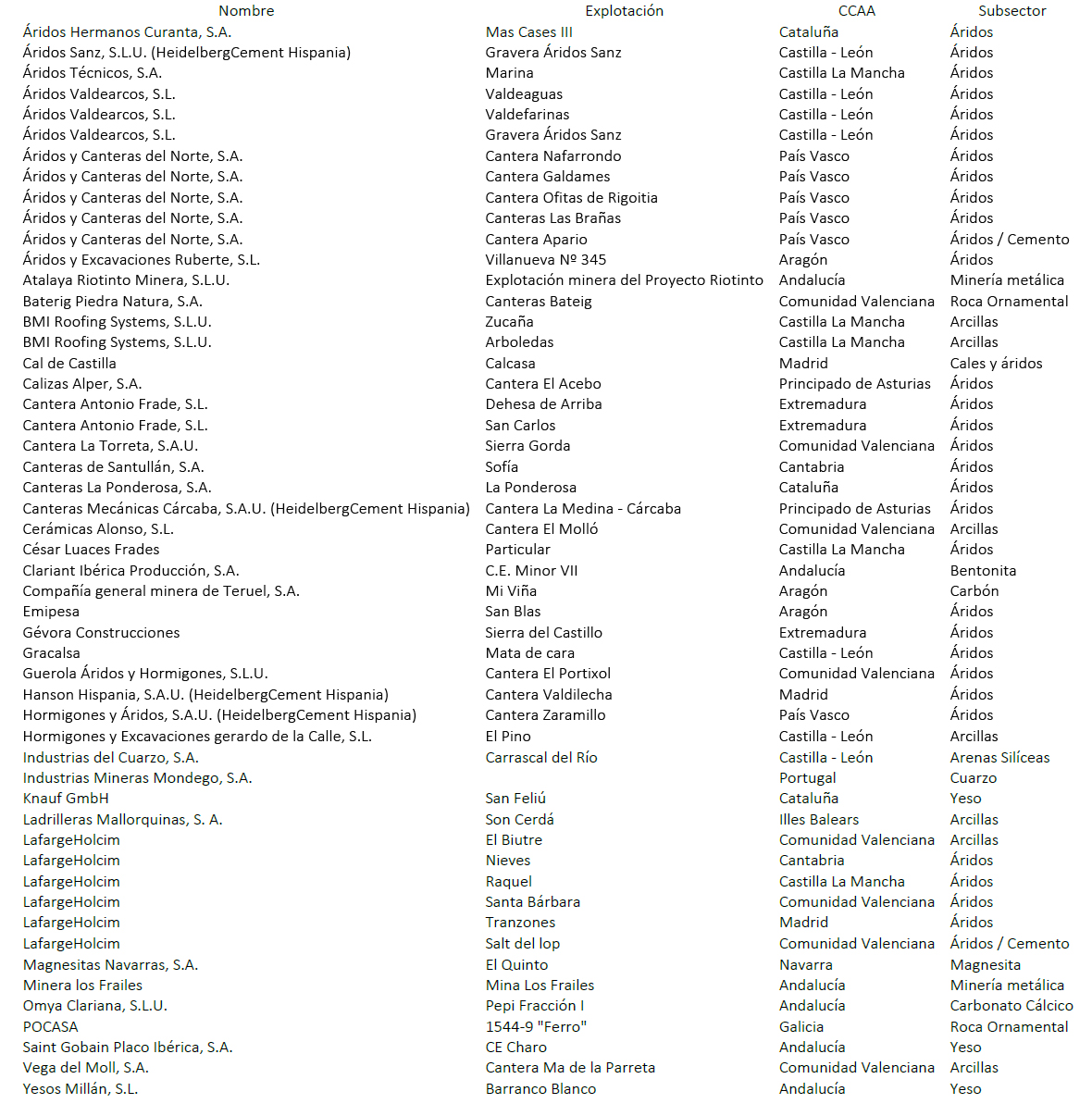 | Nombre | Explotación | CCAA | Subsector |
|---|---|---|---|
| Áridos Hermanos Curanta, S.A. | Mas Cases III | Cataluña | Áridos |
| Áridos Sanz, S.L.U. (HeidelbergCement Hispania) | Gravera Áridos Sanz | Castilla - León | Áridos |
| Áridos Técnicos, S.A. | Marina | Castilla La Mancha | Áridos |
| Áridos Valdearcos, S.L. | Valdeaguas | Castilla - León | Áridos |
| Áridos Valdearcos, S.L. | Valdefarinas | Castilla - León | Áridos |
| Áridos Valdearcos, S.L. | Gravera Áridos Sanz | Castilla - León | Áridos |
| Áridos y Canteras del Norte, S.A. | Cantera Nafarrondo | País Vasco | Áridos |
| Áridos y Canteras del Norte, S.A. | Cantera Galdames | País Vasco | Áridos |
| Áridos y Canteras del Norte, S.A. | Cantera Ofitas de Rigoitia | País Vasco | Áridos |
| Áridos y Canteras del Norte, S.A. | Canteras Las Brañas | País Vasco | Áridos |
| Áridos y Canteras del Norte, S.A. | Cantera Apario | País Vasco | Áridos / Cemento |
| Áridos y Excavaciones Ruberte, S.L. | Villanueva Nº 345 | Aragón | Áridos |
| Atalaya Riotinto Minera, S.L.U. | Explotación minera del Proyecto Riotinto | Andalucía | Minería metálica |
| Baterig Piedra Natura, S.A. | Canteras Bateig | Comunidad Valenciana | Roca Ornamental |
| BMI Roofing Systems, S.L.U. | Zucaña | Castilla La Mancha | Arcillas |
| BMI Roofing Systems, S.L.U. | Arboledas | Castilla La Mancha | Arcillas |
| Cal de Castilla | Calcasa | Madrid | Cales y áridos |
| Calizas Alper, S.A. | Cantera El Acebo | Principado de Asturias | Áridos |
| Cantera Antonio Frade, S.L. | Dehesa de Arriba | Extremadura | Áridos |
| Cantera Antonio Frade, S.L. | San Carlos | Extremadura | Áridos |
| Cantera La Torreta, S.A.U. | Sierra Gorda | Comunidad Valenciana | Áridos |
| Canteras de Santullán, S.A. | Sofía | Cantabria | Áridos |
| Canteras La Ponderosa, S.A. | La Ponderosa | Cataluña | Áridos |
| Canteras Mecánicas Cárcaba, S.A.U. (HeidelbergCement Hispania) | Cantera La Medina - Cárcaba | Principado de Asturias | Áridos |
| Cerámicas Alonso, S.L. | Cantera El Molló | Comunidad Valenciana | Arcillas |
| César Luaces Frades | Particular | Castilla La Mancha | Áridos |
| Clariant Ibérica Producción, S.A. | C.E. Minor VII | Andalucía | Bentonita |
| Compañía general minera de Teruel, S.A. | Mi Viña | Aragón | Carbón |
| Emipesa | San Blas | Aragón | Áridos |
| Gévora Construcciones | Sierra del Castillo | Extremadura | Áridos |
| Gracalsa | Mata de cara | Castilla - León | Áridos |
| Guerola Áridos y Hormigones, S.L.U. | Cantera El Portixol | Comunidad Valenciana | Áridos |
| Hanson Hispania, S.A.U. (HeidelbergCement Hispania) | Cantera Valdilecha | Madrid | Áridos |
| Hormigones y Áridos, S.A.U. (HeidelbergCement Hispania) | Cantera Zaramillo | País Vasco | Áridos |
| Hormigones y Excavaciones gerardo de la Calle, S.L. | El Pino | Castilla - León | Arcillas |
| Industrias del Cuarzo, S.A. | Carrascal del Río | Castilla - León | Arenas Silíceas |
| Industrias Mineras Mondego, S.A. | | Portugal | Cuarzo |
| Knauf GmbH | San Feliú | Cataluña | Yeso |
| Ladrilleras Mallorquinas, S. A. | Son Cerdá | Illes Balears | Arcillas |
| LafargeHolcim | El Biutre | Comunidad Valenciana | Arcillas |
| LafargeHolcim | Nieves | Cantabria | Áridos |
| LafargeHolcim | Raquel | Castilla La Mancha | Áridos |
| LafargeHolcim | Santa Bárbara | Comunidad Valenciana | Áridos |
| LafargeHolcim | Tranzones | Madrid | Áridos |
| LafargeHolcim | Salt del lop | Comunidad Valenciana | Áridos / Cemento |
| Magnesitas Navarras, S.A. | El Quinto | Navarra | Magnesita |
| Minera los Frailes | Mina Los Frailes | Andalucía | Minería metálica |
| Omya Clariana, S.L.U. | Pepi Fracción I | Andalucía | Carbonato Cálcico |
| POCASA | 1544-9 "Ferro" | Galicia | Roca Ornamental |
| Saint Gobain Placo Ibérica, S.A. | CE Charo | Andalucía | Yeso |
| Vega del Moll, S.A. | Cantera Ma de la Parreta | Comunidad Valenciana | Arcillas |
| Yesos Millán, S.L. | Barranco Blanco | Andalucía | Yeso |